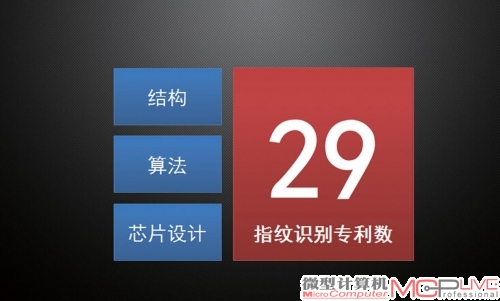 结构

算法

芯片设计

29

指纹识别专利数

微型计算机 MicroComputer MCPLIVE Professional